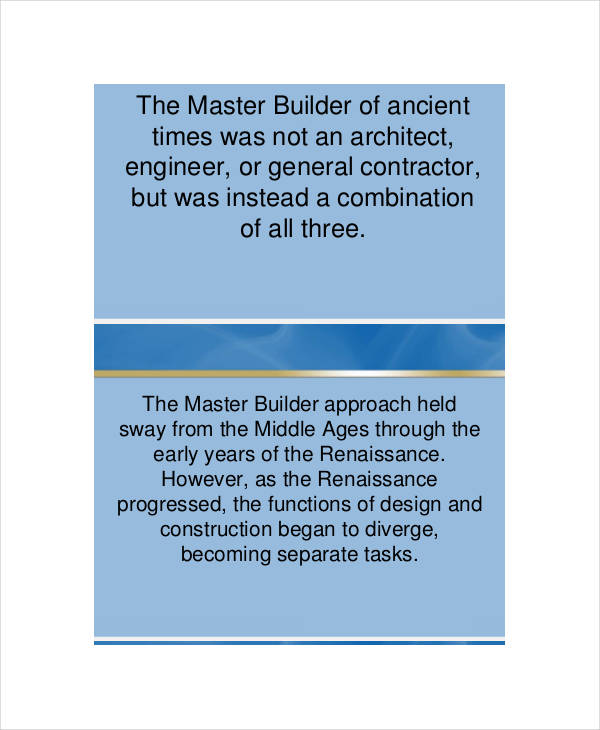 The Master Builder of ancient times was not an architect, engineer, or general contractor, but was instead a combination of all three.

The Master Builder approach held sway from the Middle Ages through the early years of the Renaissance. However, as the Renaissance progressed, the functions of design and construction began to diverge, becoming separate tasks.